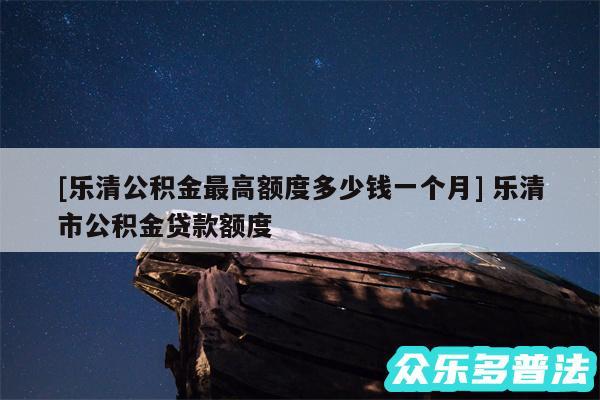 [乐清公积金最高额度多少钱一个月] 乐清市公积金贷款额度

众乐多普法